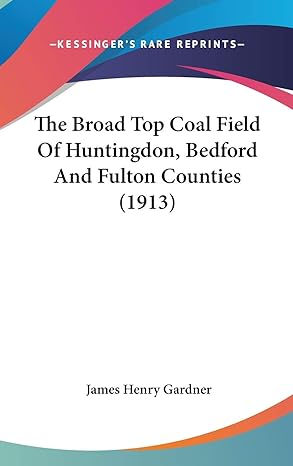 —KESSINGER'S RARE REPRINTS—

The Broad Top Coal Field Of Huntingdon, Bedford And Fulton Counties (1913)

James Henry Gardner